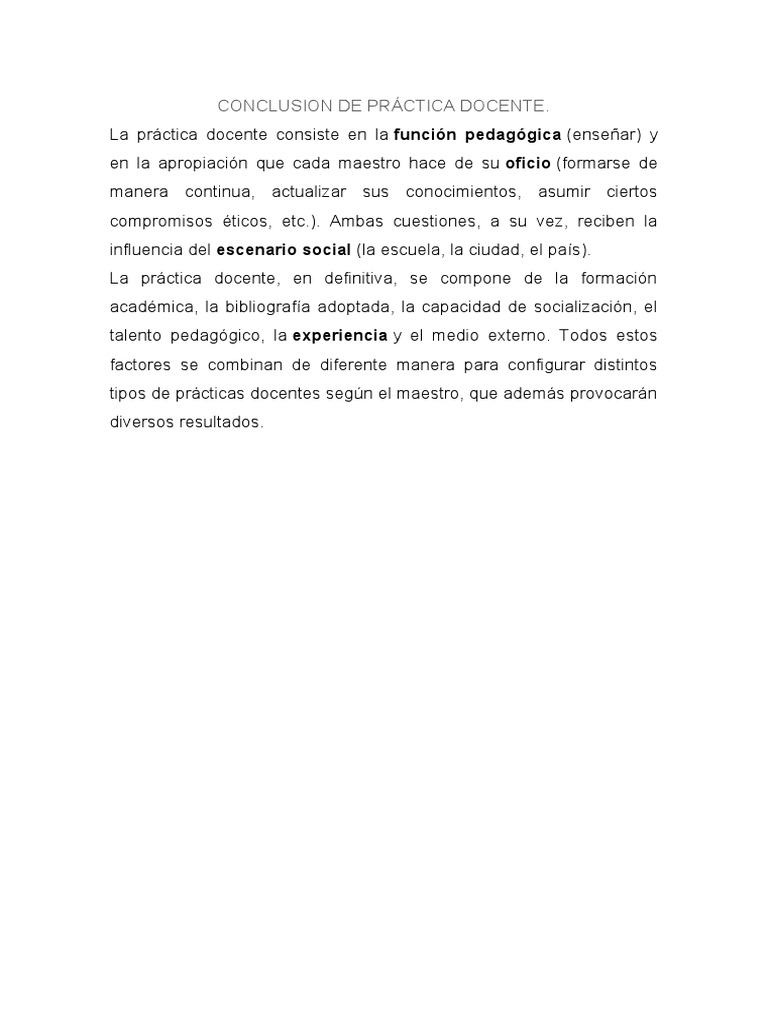 CONCLUSION DE PRÁCTICA DOCENTE.

La práctica docente consiste en la función pedagógica (enseñar) y en la apropiación que cada maestro hace de su oficio (formarse de manera continua, actualizar sus conocimientos, asumir ciertos compromisos éticos, etc.). Ambas cuestiones, a su vez, reciben la influencia del escenario social (la escuela, la ciudad, el país).

La práctica docente, en definitiva, se compone de la formación académica, la bibliografía adoptada, la capacidad de socialización, el talento pedagógico, la experiencia y el medio externo. Todos estos factores se combinan de diferente manera para configurar distintos tipos de prácticas docentes según el maestro, que además provocarán diversos resultados.